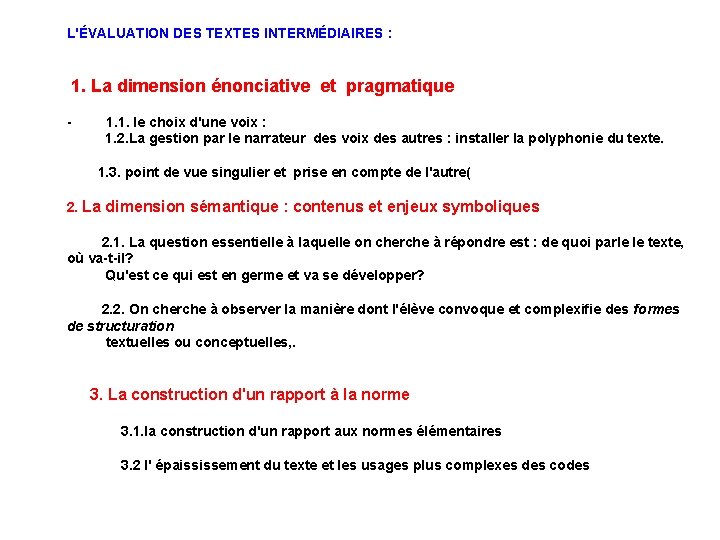 L'ÉVALUATION DES TEXTES INTERMÉDIAIRES :

1. La dimension énonciative et pragmatique

- 1.1. le choix d'une voix :
1.2.La gestion par le narrateur des voix des autres : installer la polyphonie du texte.

1.3. point de vue singulier et prise en compte de l'autre(

2. La dimension sémantique : contenus et enjeux symboliques

2.1. La question essentielle à laquelle on cherche à répondre est : de quoi parle le texte, où va-t-il?
Qu'est ce qui est en germe et va se développer?

2.2. On cherche à observer la manière dont l'élève convoque et complexifie des formes de structuration
textuelles ou conceptuelles,.

3. La construction d'un rapport à la norme

3.1.la construction d'un rapport aux normes élémentaires

3.2 l' épaississement du texte et les usages plus complexes des codes